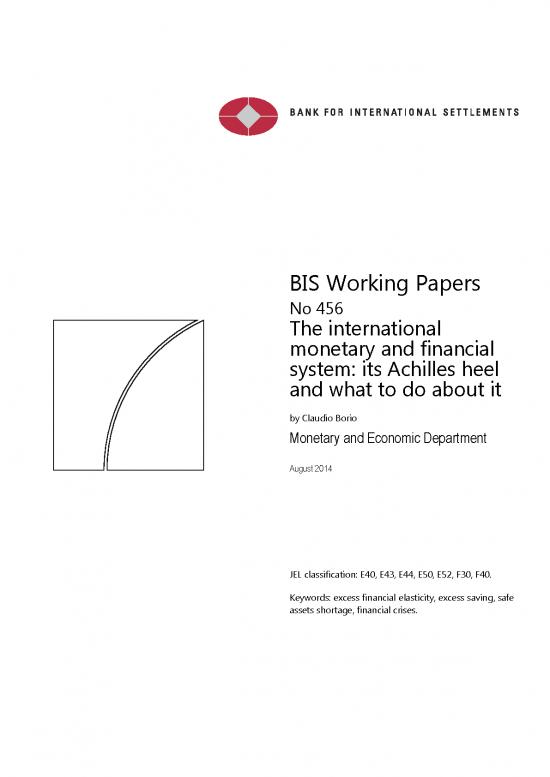 BANK FOR INTERNATIONAL SETTLEMENTS

BIS Working Papers
No 456
The international monetary and financial system: its Achilles heel and what to do about it

by Claudio Borio

Monetary and Economic Department

August 2014

JEL classification: E40, E43, E44, E50, E52, F30, F40.

Keywords: excess financial elasticity, excess saving, safe assets shortage, financial crises.